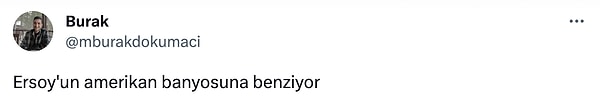 Burak
@mburakdokumaci

Ersoy'un amerikan banyosuna benziyor